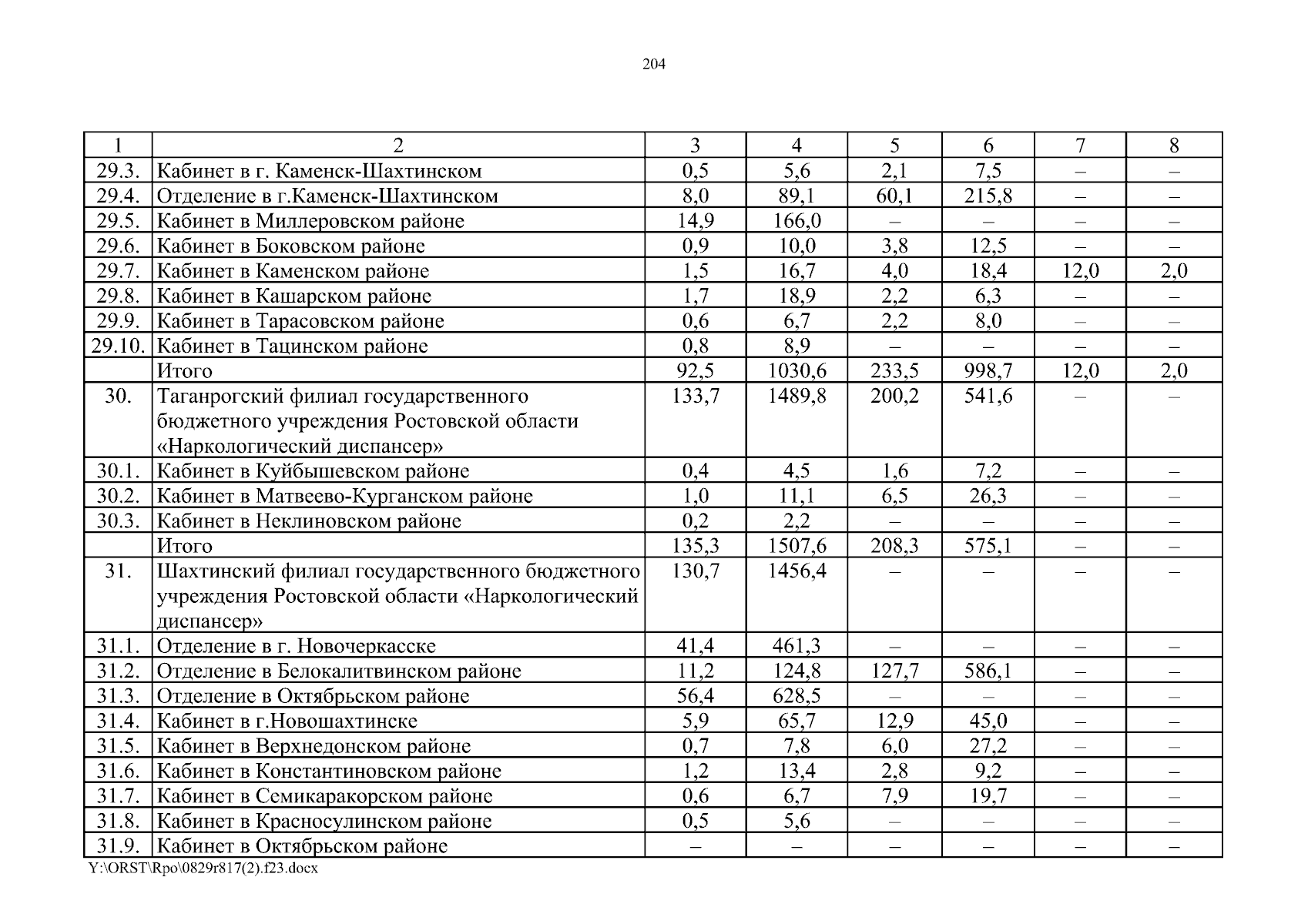 204

| 1 | 2 | 3 | 4 | 5 | 6 | 7 | 8 |
|---|---|---|---|---|---|---|---|
| 29.3. | Кабинет в г. Каменск-Шахтинском | 0,5 | 5,6 | 2,1 | 7,5 | – | – |
| 29.4. | Отделение в г.Каменск-Шахтинском | 8,0 | 89,1 | 60,1 | 215,8 | – | – |
| 29.5. | Кабинет в Миллеровском районе | 14,9 | 166,0 | – | – | – | – |
| 29.6. | Кабинет в Боковском районе | 0,9 | 10,0 | 3,8 | 12,5 | – | – |
| 29.7. | Кабинет в Каменском районе | 1,5 | 16,7 | 4,0 | 18,4 | 12,0 | 2,0 |
| 29.8. | Кабинет в Кашарском районе | 1,7 | 18,9 | 2,2 | 6,3 | – | – |
| 29.9. | Кабинет в Тарасовском районе | 0,6 | 6,7 | 2,2 | 8,0 | – | – |
| 29.10. | Кабинет в Тацинском районе | 0,8 | 8,9 | – | – | – | – |
| | Итого | 92,5 | 1030,6 | 233,5 | 998,7 | 12,0 | 2,0 |
| 30. | Таганрогский филиал государственного бюджетного учреждения Ростовской области «Наркологический диспансер» | 133,7 | 1489,8 | 200,2 | 541,6 | – | – |
| 30.1. | Кабинет в Куйбышевском районе | 0,4 | 4,5 | 1,6 | 7,2 | – | – |
| 30.2. | Кабинет в Матвеево-Курганском районе | 1,0 | 11,1 | 6,5 | 26,3 | – | – |
| 30.3. | Кабинет в Неклиновском районе | 0,2 | 2,2 | – | – | – | – |
| | Итого | 135,3 | 1507,6 | 208,3 | 575,1 | – | – |
| 31. | Шахтинский филиал государственного бюджетного учреждения Ростовской области «Наркологический диспансер» | 130,7 | 1456,4 | – | – | – | – |
| 31.1. | Отделение в г. Новочеркасске | 41,4 | 461,3 | – | – | – | – |
| 31.2. | Отделение в Белокалитвинском районе | 11,2 | 124,8 | 127,7 | 586,1 | – | – |
| 31.3. | Отделение в Октябрьском районе | 56,4 | 628,5 | – | – | – | – |
| 31.4. | Кабинет в г.Новошахтинске | 5,9 | 65,7 | 12,9 | 45,0 | – | – |
| 31.5. | Кабинет в Верхнедонском районе | 0,7 | 7,8 | 6,0 | 27,2 | – | – |
| 31.6. | Кабинет в Константиновском районе | 1,2 | 13,4 | 2,8 | 9,2 | – | – |
| 31.7. | Кабинет в Семикаракорском районе | 0,6 | 6,7 | 7,9 | 19,7 | – | – |
| 31.8. | Кабинет в Красносулинском районе | 0,5 | 5,6 | – | – | – | – |
| 31.9. | Кабинет в Октябрьском районе | – | – | – | – | – | – |

Y:\ORST\Rpo\0829r817(2).f23.docx